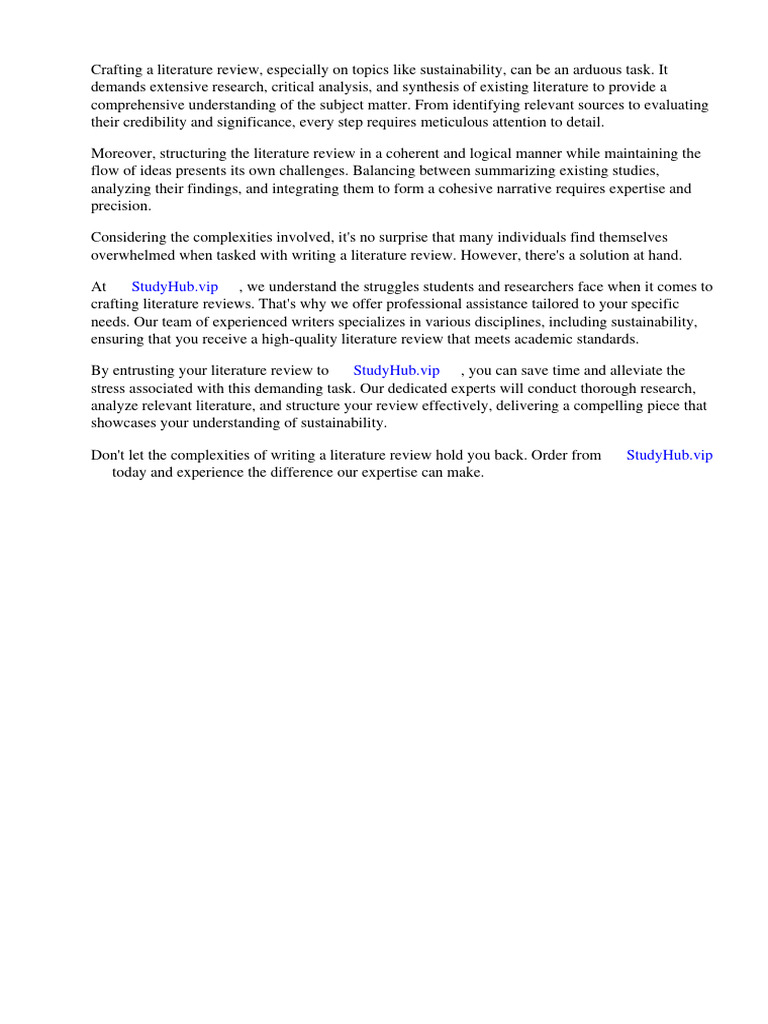 Crafting a literature review, especially on topics like sustainability, can be an arduous task. It demands extensive research, critical analysis, and synthesis of existing literature to provide a comprehensive understanding of the subject matter. From identifying relevant sources to evaluating their credibility and significance, every step requires meticulous attention to detail.

Moreover, structuring the literature review in a coherent and logical manner while maintaining the flow of ideas presents its own challenges. Balancing between summarizing existing studies, analyzing their findings, and integrating them to form a cohesive narrative requires expertise and precision.

Considering the complexities involved, it's no surprise that many individuals find themselves overwhelmed when tasked with writing a literature review. However, there's a solution at hand.

At StudyHub.vip , we understand the struggles students and researchers face when it comes to crafting literature reviews. That's why we offer professional assistance tailored to your specific needs. Our team of experienced writers specializes in various disciplines, including sustainability, ensuring that you receive a high-quality literature review that meets academic standards.

By entrusting your literature review to StudyHub.vip , you can save time and alleviate the stress associated with this demanding task. Our dedicated experts will conduct thorough research, analyze relevant literature, and structure your review effectively, delivering a compelling piece that showcases your understanding of sustainability.

Don't let the complexities of writing a literature review hold you back. Order from StudyHub.vip today and experience the difference our expertise can make.